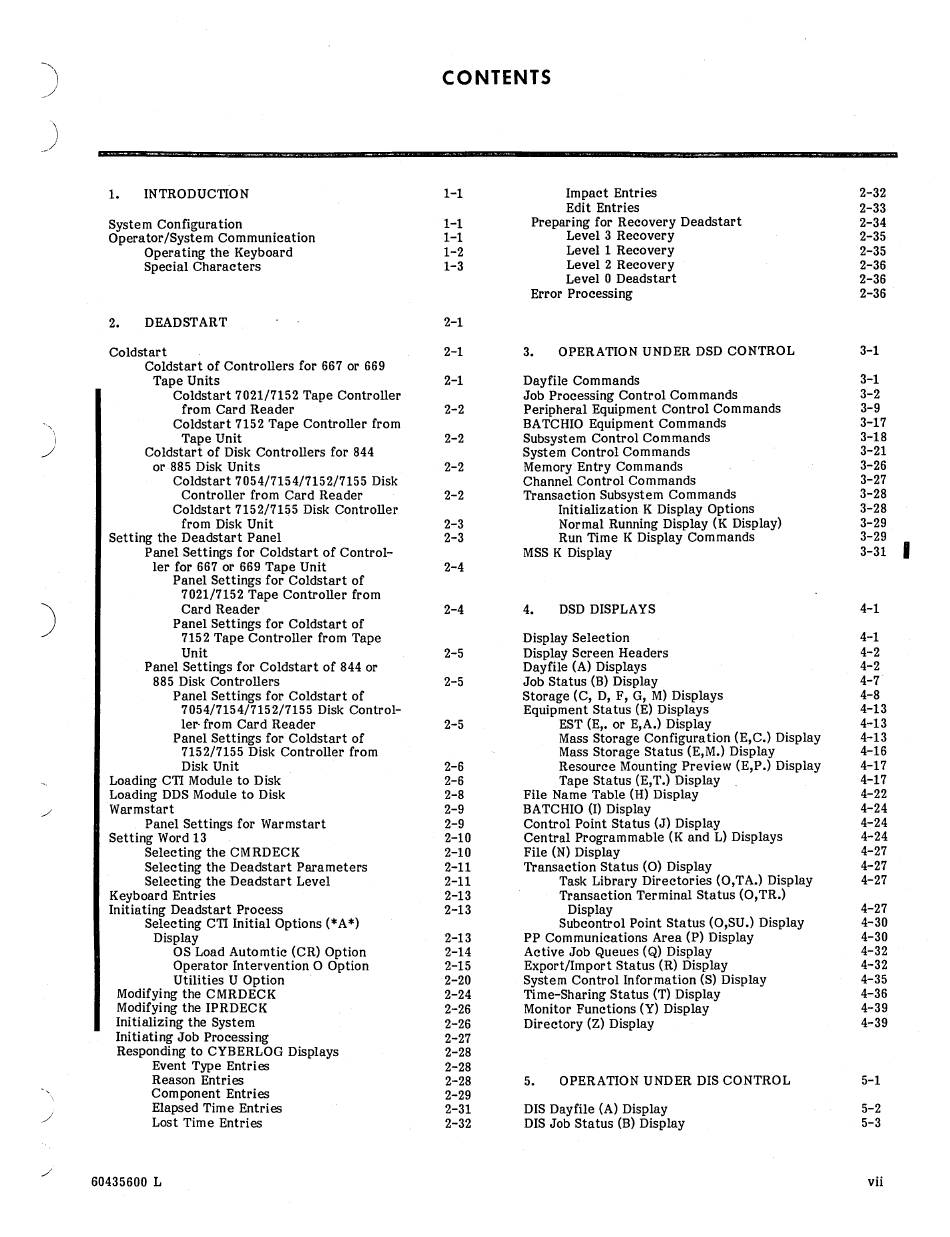 CONTENTS

1. INTRODUCTION 1-1

System Configuration 1-1
Operator/System Communication 1-1
Operating the Keyboard 1-2
Special Characters 1-3

2. DEADSTART 2-1

Coldstart 2-1
Coldstart of Controllers for 667 or 669 Tape Units 2-1
Coldstart 7021/7152 Tape Controller from Card Reader 2-2
Coldstart 7152 Tape Controller from Tape Unit 2-2
Coldstart of Disk Controllers for 844 or 885 Disk Units 2-2
Coldstart 7054/7154/7152/7155 Disk Controller from Card Reader 2-2
Coldstart 7152/7155 Disk Controller from Disk Unit 2-3
Setting the Deadstart Panel 2-3
Panel Settings for Coldstart of Controller for 667 or 669 Tape Unit 2-4
Panel Settings for Coldstart of 7021/7152 Tape Controller from Card Reader 2-4
Panel Settings for Coldstart of 7152 Tape Controller from Tape Unit 2-5
Panel Settings for Coldstart of 844 or 885 Disk Controllers 2-5
Panel Settings for Coldstart of 7054/7154/7152/7155 Disk Controller from Card Reader 2-5
Panel Settings for Coldstart of 7152/7155 Disk Controller from Disk Unit 2-6
Loading CTI Module to Disk 2-6
Loading DDS Module to Disk 2-8
Warmstart 2-9
Panel Settings for Warmstart 2-9
Setting Word 13 2-10
Selecting the CMRDECK 2-10
Selecting the Deadstart Parameters 2-11
Selecting the Deadstart Level 2-11
Keyboard Entries 2-13
Initiating Deadstart Process 2-13
Selecting CTI Initial Options (*A*) Display 2-13
OS Load Automtic (CR) Option 2-14
Operator Intervention O Option 2-15
Utilities U Option 2-20
Modifying the CMRDECK 2-24
Modifying the IPRDECK 2-26
Initializing the System 2-26
Initiating Job Processing 2-27
Responding to CYBERLOG Displays 2-28
Event Type Entries 2-28
Reason Entries 2-28
Component Entries 2-29
Elapsed Time Entries 2-31
Lost Time Entries 2-32
Impact Entries 2-32
Edit Entries 2-33
Preparing for Recovery Deadstart 2-34
Level 3 Recovery 2-35
Level 1 Recovery 2-35
Level 2 Recovery 2-36
Level 0 Deadstart 2-36
Error Processing 2-36

3. OPERATION UNDER DSD CONTROL 3-1

Dayfile Commands 3-1
Job Processing Control Commands 3-2
Peripheral Equipment Control Commands 3-9
BATCHIO Equipment Commands 3-17
Subsystem Control Commands 3-18
System Control Commands 3-21
Memory Entry Commands 3-26
Channel Control Commands 3-27
Transaction Subsystem Commands 3-28
Initialization K Display Options 3-28
Normal Running Display (K Display) 3-29
Run Time K Display Commands 3-29
MSS K Display 3-31

4. DSD DISPLAYS 4-1

Display Selection 4-1
Display Screen Headers 4-2
Dayfile (A) Displays 4-2
Job Status (B) Display 4-7
Storage (C, D, F, G, M) Displays 4-8
Equipment Status (E) Displays 4-13
EST (E,. or E,A.) Display 4-13
Mass Storage Configuration (E,C.) Display 4-13
Mass Storage Status (E,M.) Display 4-16
Resource Mounting Preview (E,P.) Display 4-17
Tape Status (E,T.) Display 4-17
File Name Table (H) Display 4-22
BATCHIO (I) Display 4-24
Control Point Status (J) Display 4-24
Central Programmable (K and L) Displays 4-24
File (N) Display 4-27
Transaction Status (O) Display 4-27
Task Library Directories (O,TA.) Display 4-27
Transaction Terminal Status (O,TR.) Display 4-27
Subcontrol Point Status (O,SU.) Display 4-30
PP Communications Area (P) Display 4-30
Active Job Queues (Q) Display 4-32
Export/Import Status (R) Display 4-32
System Control Information (S) Display 4-35
Time-Sharing Status (T) Display 4-36
Monitor Functions (Y) Display 4-39
Directory (Z) Display 4-39

5. OPERATION UNDER DIS CONTROL 5-1

DIS Dayfile (A) Display 5-2
DIS Job Status (B) Display 5-3

60435600 L vii